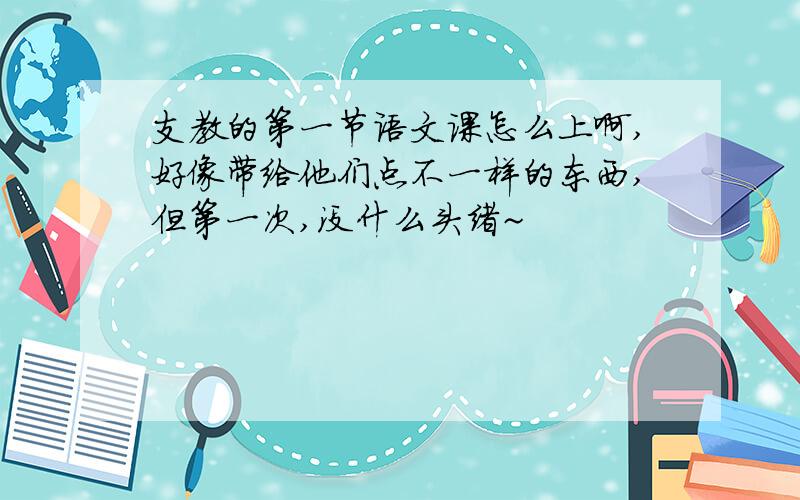 支教的第一节语文课怎么上啊，好像带给他们点不一样的东西，但第一次，没什么头绪~